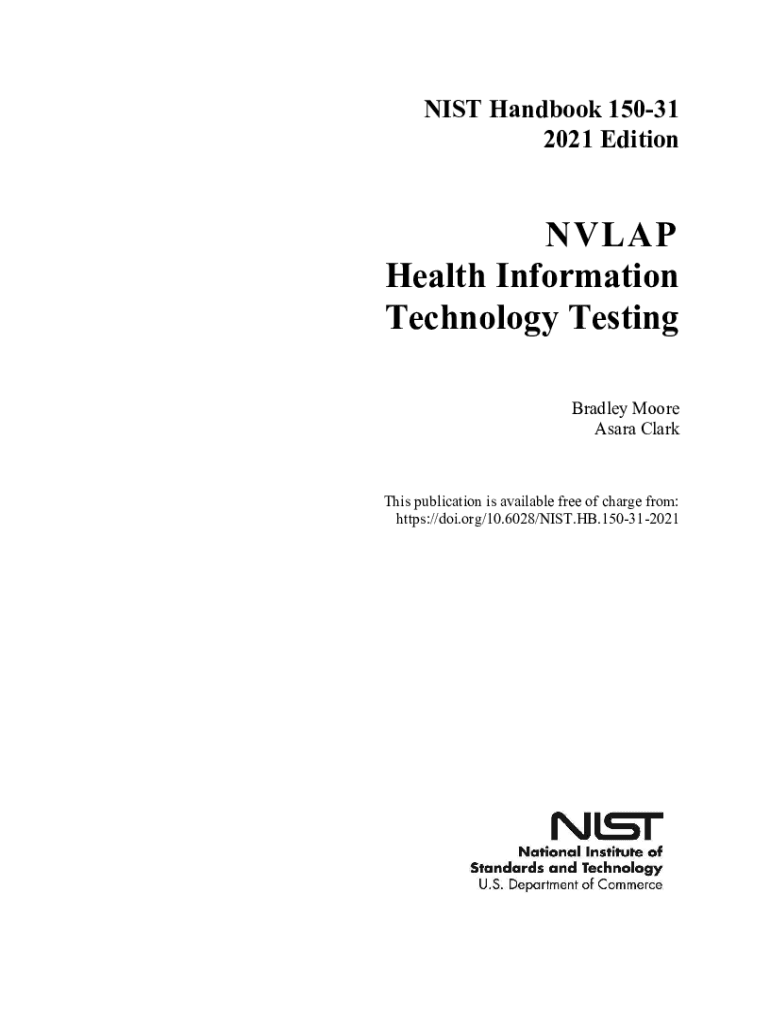 NIST Handbook 150-31
2021 Edition

NVLAP
Health Information
Technology Testing

Bradley Moore
Asara Clark

This publication is available free of charge from:
https://doi.org/10.6028/NIST.HB.150-31-2021

NIST
National Institute of
Standards and Technology
U.S. Department of Commerce